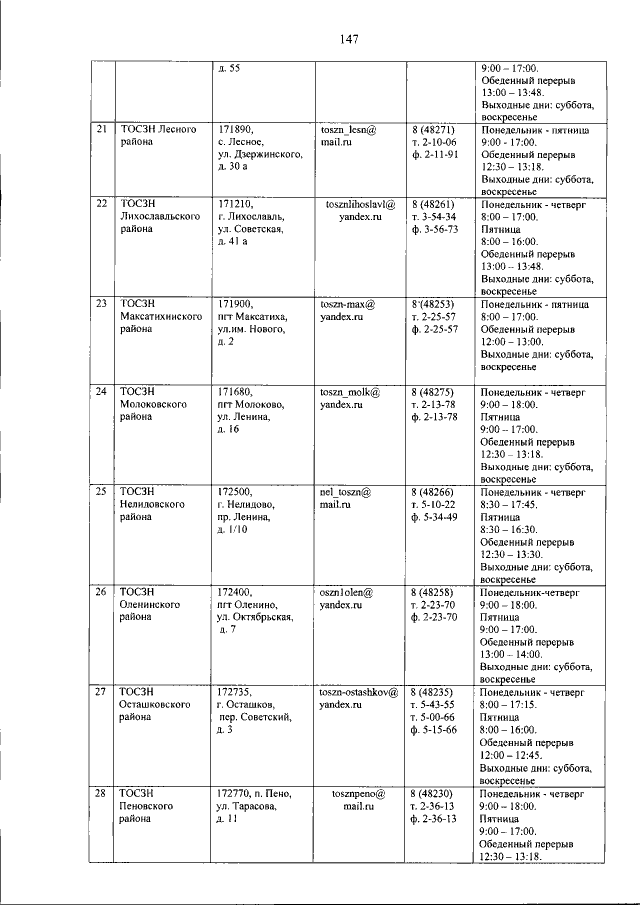 147

| | | | | | |
|---|---|---|---|---|---|
| | | д. 55 | | | 9:00 – 17:00. Обеденный перерыв 13:00 – 13:48. Выходные дни: суббота, воскресенье |
| 21 | ТОСЗН Лесного района | 171890, с. Лесное, ул. Дзержинского, д. 30 а | toszn_lesn@ mail.ru | 8 (48271) т. 2-10-06 ф. 2-11-91 | Понедельник - пятница 9:00 - 17:00. Обеденный перерыв 12:30 – 13:18. Выходные дни: суббота, воскресенье |
| 22 | ТОСЗН Лихославльского района | 171210, г. Лихославль, ул. Советская, д. 41 а | tosznlihoslavl@ yandex.ru | 8 (48261) т. 3-54-34 ф. 3-56-73 | Понедельник - четверг 8:00 – 17:00. Пятница 8:00 – 16:00. Обеденный перерыв 13:00 – 13:48. Выходные дни: суббота, воскресенье |
| 23 | ТОСЗН Максатихинского района | 171900, пгт Максатиха, ул.им. Нового, д. 2 | toszn-max@ yandex.ru | 8 (48253) т. 2-25-57 ф. 2-25-57 | Понедельник - пятница 8:00 – 17:00. Обеденный перерыв 12:00 – 13:00. Выходные дни: суббота, воскресенье |
| 24 | ТОСЗН Молоковского района | 171680, пгт Молоково, ул. Ленина, д. 16 | toszn_molk@ yandex.ru | 8 (48275) т. 2-13-78 ф. 2-13-78 | Понедельник - четверг 9:00 – 18:00. Пятница 9:00 – 17:00. Обеденный перерыв 12:30 – 13:18. Выходные дни: суббота, воскресенье |
| 25 | ТОСЗН Нелидовского района | 172500, г. Нелидово, пр. Ленина, д. 1/10 | nel_toszn@ mail.ru | 8 (48266) т. 5-10-22 ф. 5-34-49 | Понедельник - четверг 8:30 – 17:45. Пятница 8:30 – 16:30. Обеденный перерыв 12:30 – 13:30. Выходные дни: суббота, воскресенье |
| 26 | ТОСЗН Оленинского района | 172400, пгт Оленино, ул. Октябрьская, д. 7 | oszn1olen@ yandex.ru | 8 (48258) т. 2-23-70 ф. 2-23-70 | Понедельник-четверг 9:00 – 18:00. Пятница 9:00 – 17:00. Обеденный перерыв 13:00 – 14:00. Выходные дни: суббота, воскресенье |
| 27 | ТОСЗН Осташковского района | 172735, г. Осташков, пер. Советский, д. 3 | toszn-ostashkov@ yandex.ru | 8 (48235) т. 5-43-55 т. 5-00-66 ф. 5-15-66 | Понедельник - четверг 8:00 – 17:15. Пятница 8:00 – 16:00. Обеденный перерыв 12:00 – 12:45. Выходные дни: суббота, воскресенье |
| 28 | ТОСЗН Пеновского района | 172770, п. Пено, ул. Тарасова, д. 11 | tosznpeno@ mail.ru | 8 (48230) т. 2-36-13 ф. 2-36-13 | Понедельник - четверг 9:00 – 18:00. Пятница 9:00 – 17:00. Обеденный перерыв 12:30 – 13:18. |